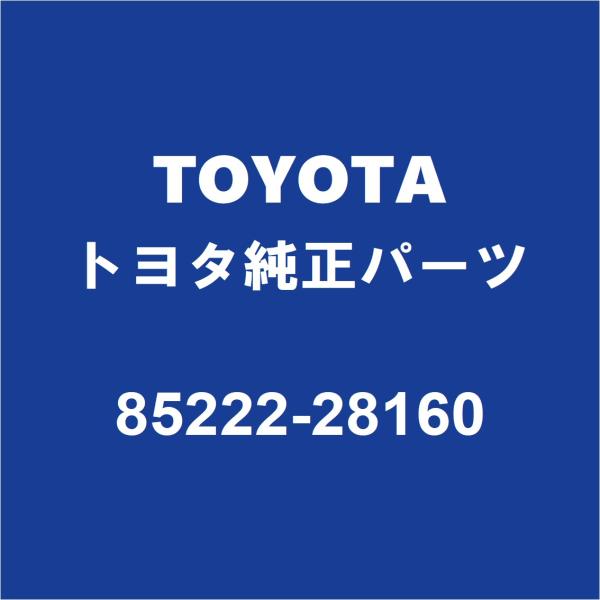 TOYOTA
トヨタ純正パーツ

85222-28160